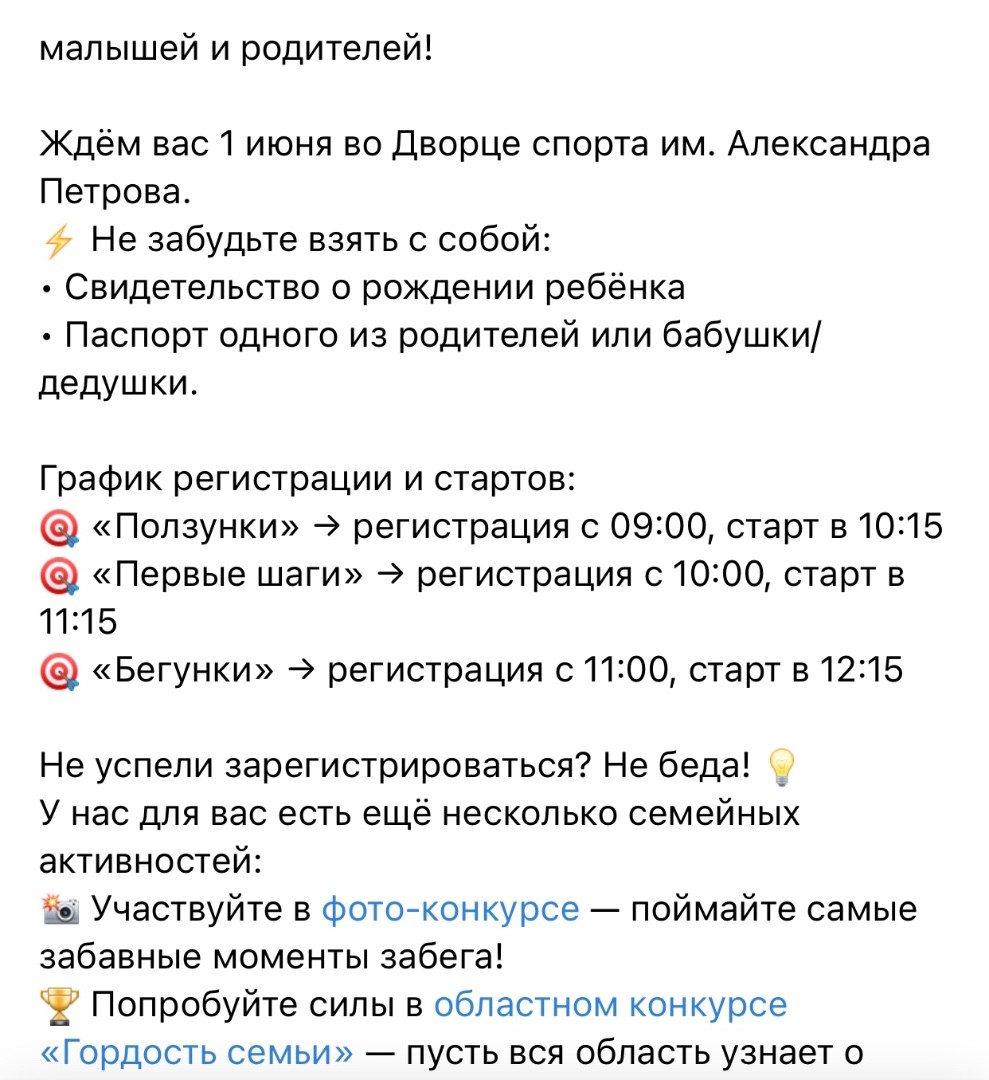 малышей и родителей!

Ждём вас 1 июня во Дворце спорта им. Александра Петрова.
⚡ Не забудьте взять с собой:
• Свидетельство о рождении ребёнка
• Паспорт одного из родителей или бабушки/дедушки.

График регистрации и стартов:
🎯 «Ползунки» → регистрация с 09:00, старт в 10:15
🎯 «Первые шаги» → регистрация с 10:00, старт в 11:15
🎯 «Бегунки» → регистрация с 11:00, старт в 12:15

Не успели зарегистрироваться? Не беда! 💡
У нас для вас есть ещё несколько семейных активностей:
📸 Участвуйте в фото-конкурсе — поймайте самые забавные моменты забега!
🏆 Попробуйте силы в областном конкурсе «Гордость семьи» — пусть вся область узнает о